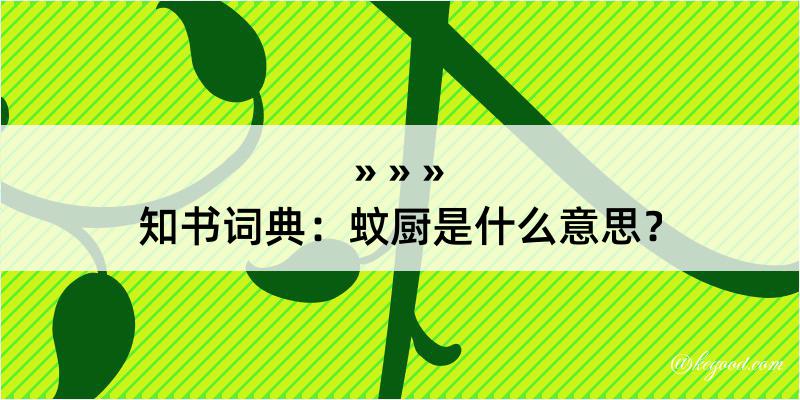 » » »
知书词典：蚊厨是什么意思？

@kegood.com